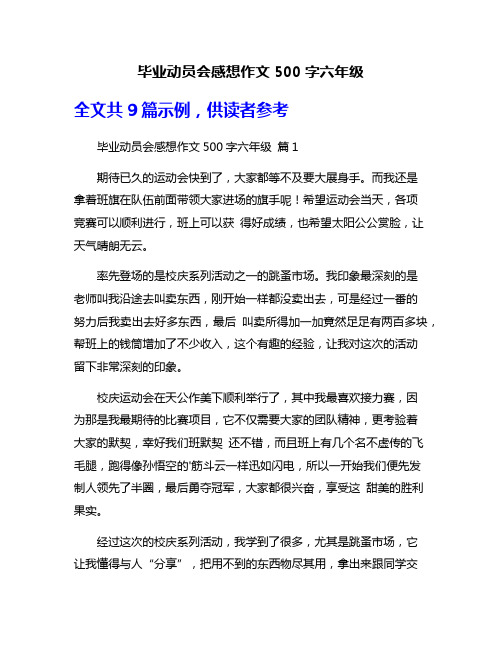 毕业动员会感想作文 500 字六年级

全文共 9 篇示例，供读者参考

毕业动员会感想作文 500 字六年级 篇 1

期待已久的运动会快到了，大家都等不及要大展身手。而我还是拿着班旗在队伍前面带领大家进场的旗手呢！希望运动会当天，各项竞赛可以顺利进行，班上可以获 得好成绩，也希望太阳公公赏脸，让天气晴朗无云。

率先登场的是校庆系列活动之一的跳蚤市场。我印象最深刻的是老师叫我沿途去叫卖东西，刚开始一样都没卖出去，可是经过一番的努力后我卖出去好多东西，最后 叫卖所得加一加竟然足足有两百多块，帮班上的钱筒增加了不少收入，这个有趣的经验，让我对这次的活动留下非常深刻的印象。

校庆运动会在天公作美下顺利举行了，其中我最喜欢接力赛，因为那是我最期待的比赛项目，它不仅需要大家的团队精神，更考验着大家的默契，幸好我们班默契 还不错，而且班上有几个名不虚传的飞毛腿，跑得像孙悟空的'筋斗云一样迅如闪电，所以一开始我们便先发制人领先了半圈，最后勇夺冠军，大家都很兴奋，享受这 甜美的胜利果实。

经过这次的校庆系列活动，我学到了很多，尤其是跳蚤市场，它让我懂得与人“分享”，把用不到的东西物尽其用，拿出来跟同学交